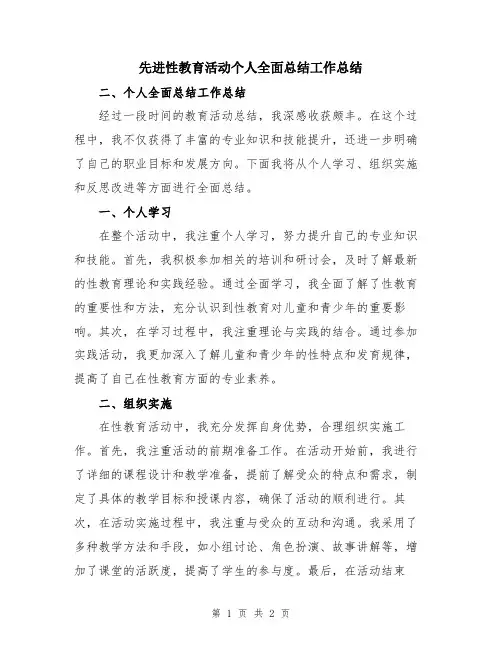 先进性教育活动个人全面总结工作总结

二、个人全面总结工作总结

经过一段时间的教育活动总结，我深感收获颇丰。在这个过程中，我不仅获得了丰富的专业知识和技能提升，还进一步明确了自己的职业目标和发展方向。下面我将从个人学习、组织实施和反思改进等方面进行全面总结。

一、个人学习

在整个活动中，我注重个人学习，努力提升自己的专业知识和技能。首先，我积极参加相关的培训和研讨会，及时了解最新的性教育理论和实践经验。通过全面学习，我全面了解了性教育的重要性和方法，充分认识到性教育对儿童和青少年的重要影响。其次，在学习过程中，我注重理论与实践的结合。通过参加实践活动，我更加深入了解儿童和青少年的性特点和发育规律，提高了自己在性教育方面的专业素养。

二、组织实施

在性教育活动中，我充分发挥自身优势，合理组织实施工作。首先，我注重活动的前期准备工作。在活动开始前，我进行了详细的课程设计和教学准备，提前了解受众的特点和需求，制定了具体的教学目标和授课内容，确保了活动的顺利进行。其次，在活动实施过程中，我注重与受众的互动和沟通。我采用了多种教学方法和手段，如小组讨论、角色扮演、故事讲解等，增加了课堂的活跃度，提高了学生的参与度。最后，在活动结束

第 1 页 共 2 页